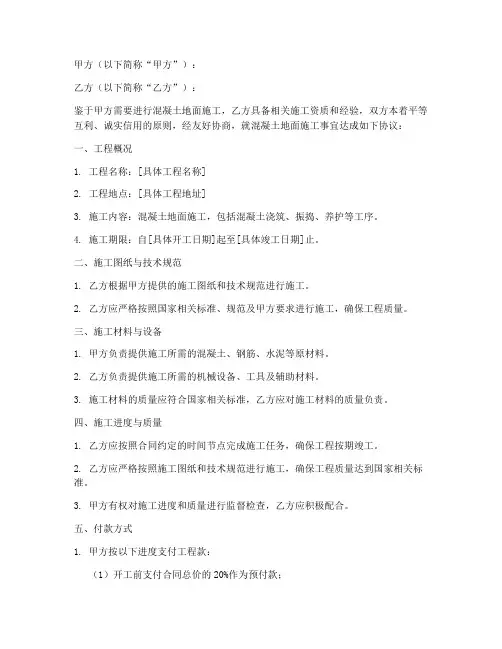 甲方（以下简称“甲方”）：

乙方（以下简称“乙方”）：

鉴于甲方需要进行混凝土地面施工，乙方具备相关施工资质和经验，双方本着平等互利、诚实信用的原则，经友好协商，就混凝土地面施工事宜达成如下协议：

一、工程概况

1. 工程名称：[具体工程名称]

2. 工程地点：[具体工程地址]

3. 施工内容：混凝土地面施工，包括混凝土浇筑、振捣、养护等工序。

4. 施工期限：自[具体开工日期]起至[具体竣工日期]止。

二、施工图纸与技术规范

1. 乙方根据甲方提供的施工图纸和技术规范进行施工。

2. 乙方应严格按照国家相关标准、规范及甲方要求进行施工，确保工程质量。

三、施工材料与设备

1. 甲方负责提供施工所需的混凝土、钢筋、水泥等原材料。

2. 乙方负责提供施工所需的机械设备、工具及辅助材料。

3. 施工材料的质量应符合国家相关标准，乙方应对施工材料的质量负责。

四、施工进度与质量

1. 乙方应按照合同约定的时间节点完成施工任务，确保工程按期竣工。

2. 乙方应严格按照施工图纸和技术规范进行施工，确保工程质量达到国家相关标准。

3. 甲方有权对施工进度和质量进行监督检查，乙方应积极配合。

五、付款方式

1. 甲方按以下进度支付工程款：

（1）开工前支付合同总价的 20%作为预付款；